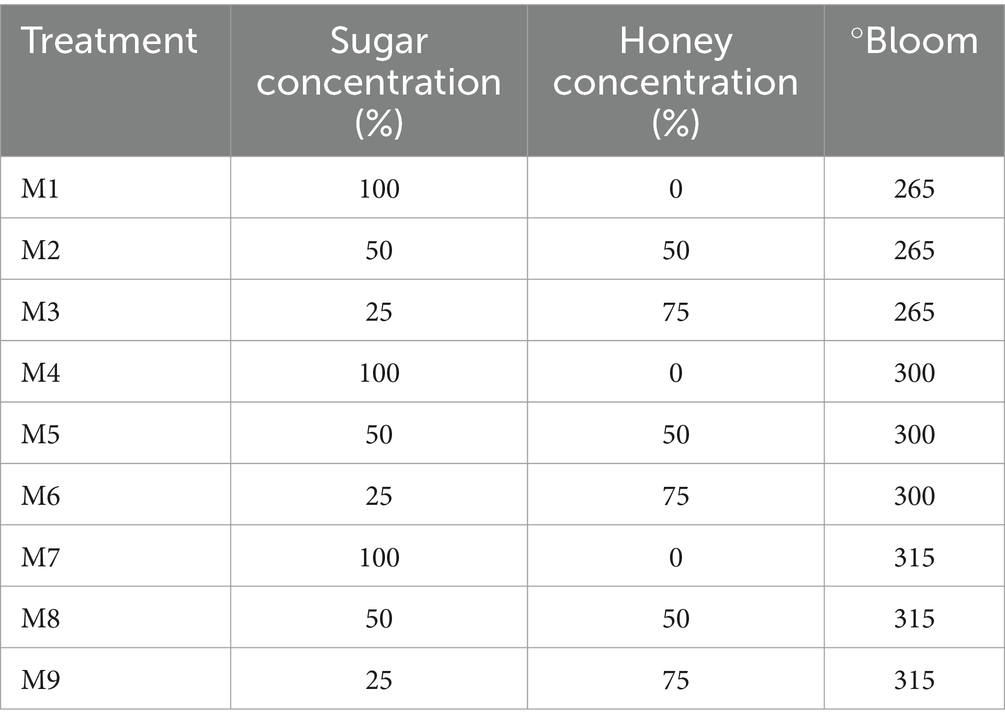 | Treatment | Sugar concentration (%) | Honey concentration (%) | °Bloom |
|---|---|---|---|
| M1 | 100 | 0 | 265 |
| M2 | 50 | 50 | 265 |
| M3 | 25 | 75 | 265 |
| M4 | 100 | 0 | 300 |
| M5 | 50 | 50 | 300 |
| M6 | 25 | 75 | 300 |
| M7 | 100 | 0 | 315 |
| M8 | 50 | 50 | 315 |
| M9 | 25 | 75 | 315 |